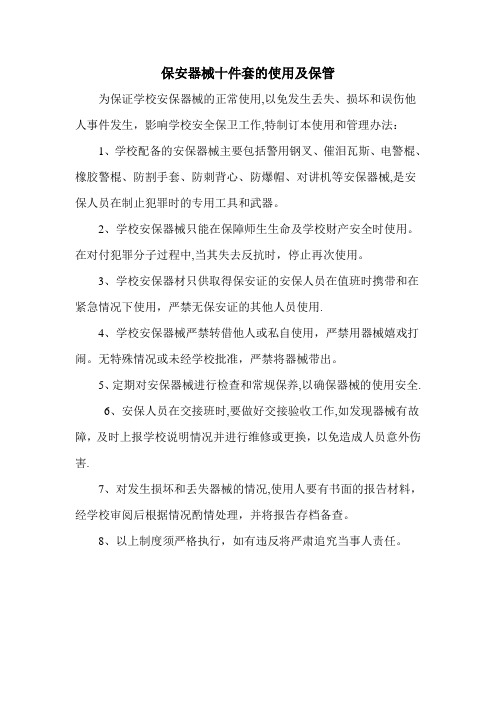 保安器械十件套的使用及保管

为保证学校安保器械的正常使用,以免发生丢失、损坏和误伤他人事件发生，影响学校安全保卫工作,特制订本使用和管理办法：

1、学校配备的安保器械主要包括警用钢叉、催泪瓦斯、电警棍、橡胶警棍、防割手套、防刺背心、防爆帽、对讲机等安保器械,是安保人员在制止犯罪时的专用工具和武器。

2、学校安保器械只能在保障师生生命及学校财产安全时使用。在对付犯罪分子过程中,当其失去反抗时，停止再次使用。

3、学校安保器材只供取得保安证的安保人员在值班时携带和在紧急情况下使用，严禁无保安证的其他人员使用.

4、学校安保器械严禁转借他人或私自使用，严禁用器械嬉戏打闹。无特殊情况或未经学校批准，严禁将器械带出。

5、定期对安保器械进行检查和常规保养,以确保器械的使用安全.

6、安保人员在交接班时,要做好交接验收工作,如发现器械有故障，及时上报学校说明情况并进行维修或更换，以免造成人员意外伤害.

7、对发生损坏和丢失器械的情况,使用人要有书面的报告材料，经学校审阅后根据情况酌情处理，并将报告存档备查。

8、以上制度须严格执行，如有违反将严肃追究当事人责任。